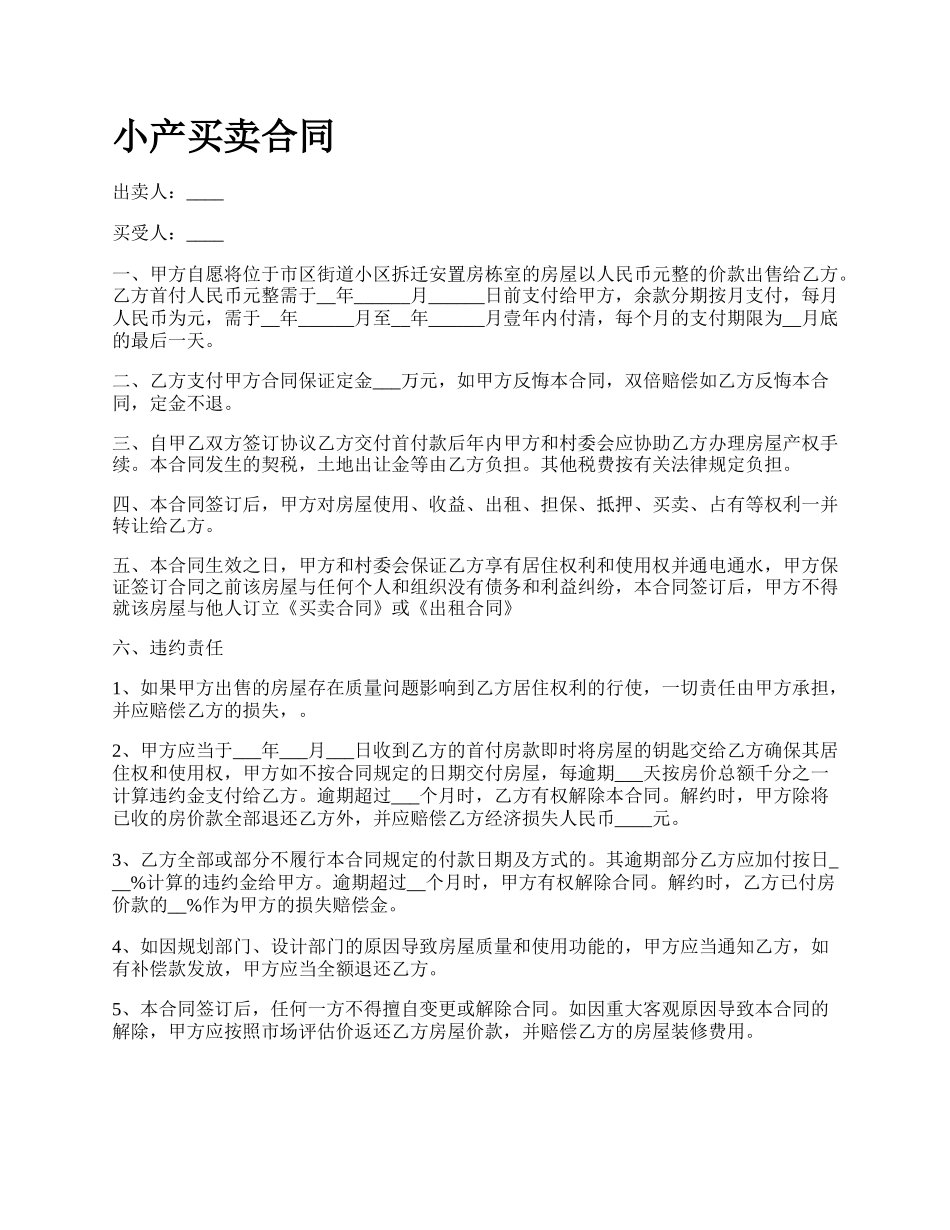 小产买卖合同

出卖人：____

买受人：____

一、甲方自愿将位于市区街道小区拆迁安置房栋室的房屋以人民币元整的价款出售给乙方。乙方首付人民币元整需于__年______月______日前支付给甲方，余款分期按月支付，每月人民币为元，需于__年______月至__年______月壹年内付清，每个月的支付期限为__月底的最后一天。

二、乙方支付甲方合同保证定金___万元，如甲方反悔本合同，双倍赔偿如乙方反悔本合同，定金不退。

三、自甲乙双方签订协议乙方交付首付款后年内甲方和村委会应协助乙方办理房屋产权手续。本合同发生的契税，土地出让金等由乙方负担。其他税费按有关法律规定负担。

四、本合同签订后，甲方对房屋使用、收益、出租、担保、抵押、买卖、占有等权利一并转让给乙方。

五、本合同生效之日，甲方和村委会保证乙方享有居住权利和使用权并通电通水，甲方保证签订合同之前该房屋与任何个人和组织没有债务和利益纠纷，本合同签订后，甲方不得就该房屋与他人订立《买卖合同》或《出租合同》

六、违约责任

1、如果甲方出售的房屋存在质量问题影响到乙方居住权利的行使，一切责任由甲方承担，并应赔偿乙方的损失，。

2、甲方应当于___年___月___日收到乙方的首付房款即时将房屋的钥匙交给乙方确保其居住权和使用权，甲方如不按合同规定的日期交付房屋，每逾期___天按房价总额千分之一计算违约金支付给乙方。逾期超过___个月时，乙方有权解除本合同。解约时，甲方除将已收的房价款全部退还乙方外，并应赔偿乙方经济损失人民币____元。

3、乙方全部或部分不履行本合同规定的付款日期及方式的。其逾期部分乙方应加付按日___%计算的违约金给甲方。逾期超过__个月时，甲方有权解除合同。解约时，乙方已付房价款的__%作为甲方的损失赔偿金。

4、如因规划部门、设计部门的原因导致房屋质量和使用功能的，甲方应当通知乙方，如有补偿款发放，甲方应当全额退还乙方。

5、本合同签订后，任何一方不得擅自变更或解除合同。如因重大客观原因导致本合同的解除，甲方应按照市场评估价返还乙方房屋价款，并赔偿乙方的房屋装修费用。